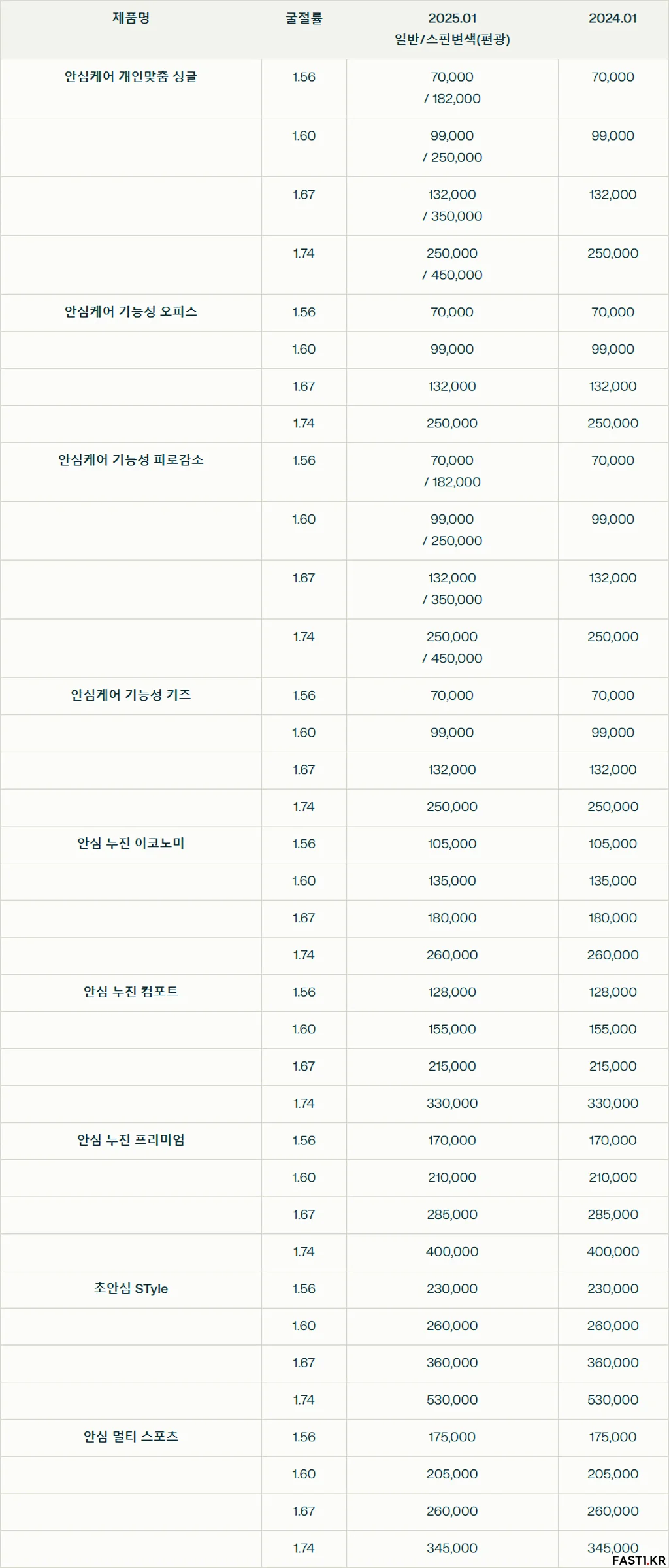 | 제품명 | 굴절률 | 2025.01 일반/스핀변색(편광) | 2024.01 |
|---|---|---|---|
| 안심케어 개인맞춤 싱글 | 1.56 | 70,000 / 182,000 | 70,000 |
| | 1.60 | 99,000 / 250,000 | 99,000 |
| | 1.67 | 132,000 / 350,000 | 132,000 |
| | 1.74 | 250,000 / 450,000 | 250,000 |
| 안심케어 기능성 오피스 | 1.56 | 70,000 | 70,000 |
| | 1.60 | 99,000 | 99,000 |
| | 1.67 | 132,000 | 132,000 |
| | 1.74 | 250,000 | 250,000 |
| 안심케어 기능성 피로감소 | 1.56 | 70,000 / 182,000 | 70,000 |
| | 1.60 | 99,000 / 250,000 | 99,000 |
| | 1.67 | 132,000 / 350,000 | 132,000 |
| | 1.74 | 250,000 / 450,000 | 250,000 |
| 안심케어 기능성 키즈 | 1.56 | 70,000 | 70,000 |
| | 1.60 | 99,000 | 99,000 |
| | 1.67 | 132,000 | 132,000 |
| | 1.74 | 250,000 | 250,000 |
| 안심 누진 이코노미 | 1.56 | 105,000 | 105,000 |
| | 1.60 | 135,000 | 135,000 |
| | 1.67 | 180,000 | 180,000 |
| | 1.74 | 260,000 | 260,000 |
| 안심 누진 컴포트 | 1.56 | 128,000 | 128,000 |
| | 1.60 | 155,000 | 155,000 |
| | 1.67 | 215,000 | 215,000 |
| | 1.74 | 330,000 | 330,000 |
| 안심 누진 프리미엄 | 1.56 | 170,000 | 170,000 |
| | 1.60 | 210,000 | 210,000 |
| | 1.67 | 285,000 | 285,000 |
| | 1.74 | 400,000 | 400,000 |
| 초안심 STyle | 1.56 | 230,000 | 230,000 |
| | 1.60 | 260,000 | 260,000 |
| | 1.67 | 360,000 | 360,000 |
| | 1.74 | 530,000 | 530,000 |
| 안심 멀티 스포츠 | 1.56 | 175,000 | 175,000 |
| | 1.60 | 205,000 | 205,000 |
| | 1.67 | 260,000 | 260,000 |
| | 1.74 | 345,000 | 345,000 |

FAST1.KR